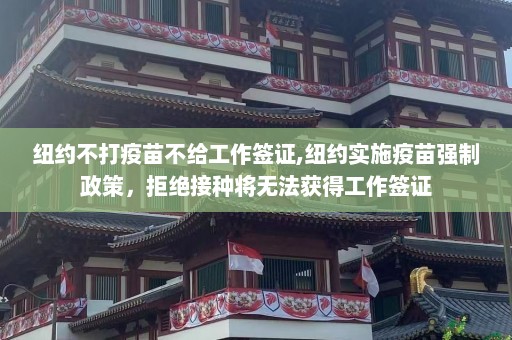 纽约不打疫苗不给工作签证,纽约实施疫苗强制政策，拒绝接种将无法获得工作签证